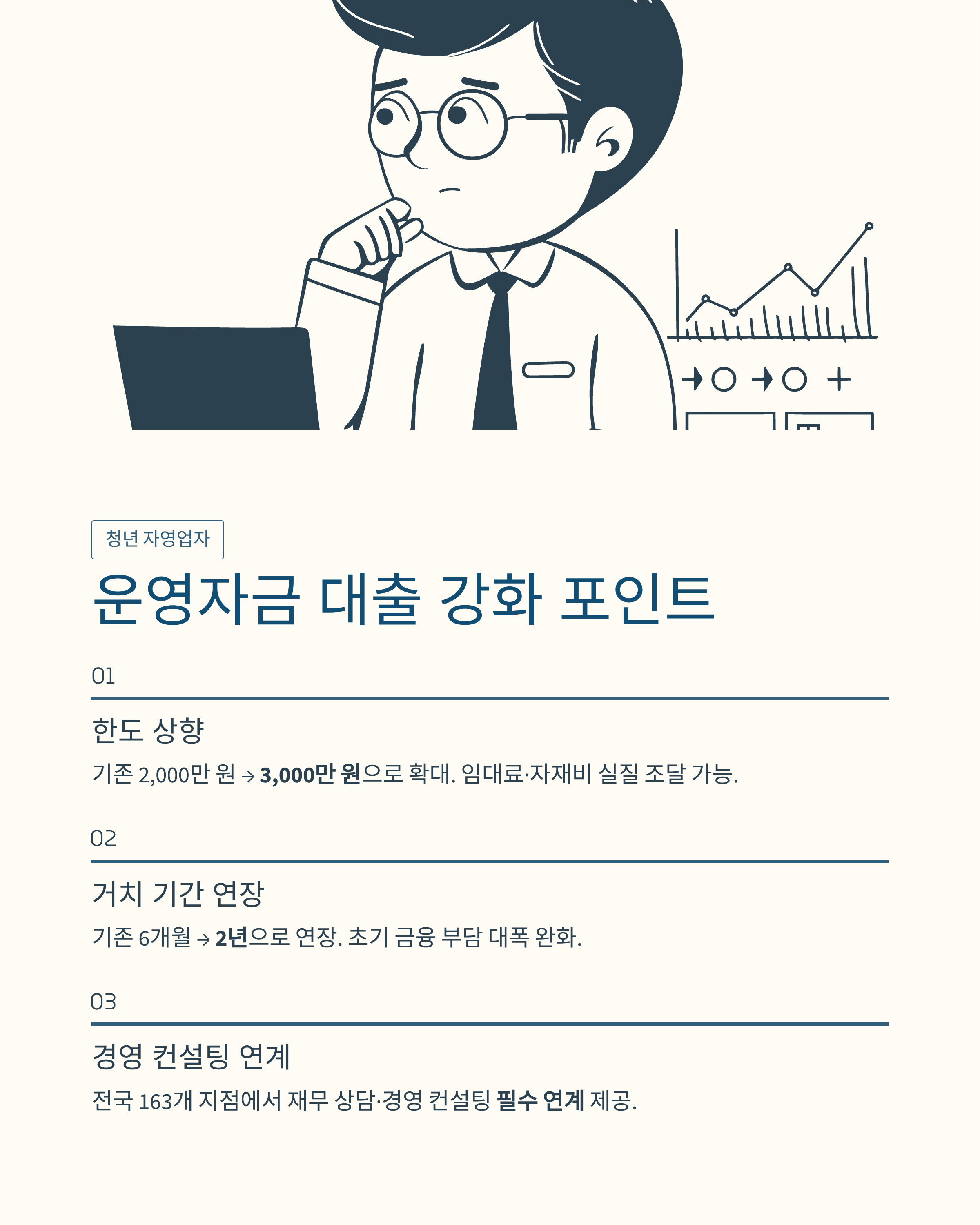 청년 자영업자

운영자금 대출 강화 포인트

01

한도 상향

기존 2,000만 원 → 3,000만 원으로 확대. 임대료·자재비 실질 조달 가능.

02

거치 기간 연장

기존 6개월 → 2년으로 연장. 초기 금융 부담 대폭 완화.

03

경영 컨설팅 연계

전국 163개 지점에서 재무 상담·경영 컨설팅 필수 연계 제공.